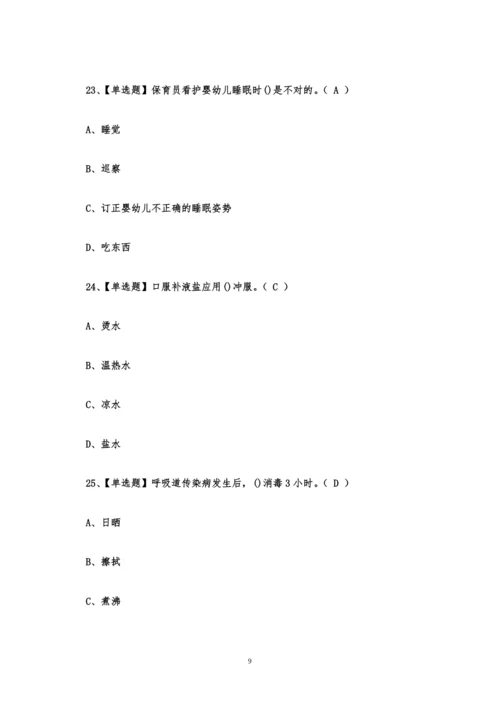 23、【单选题】保育员看护婴幼儿睡眠时()是不对的。( A )

A、睡觉

B、巡察

C、订正婴幼儿不正确的睡眠姿势

D、吃东西

24、【单选题】口服补液盐应用()冲服。( C )

A、烫水

B、温热水

C、凉水

D、盐水

25、【单选题】呼吸道传染病发生后,()消毒3小时。( D )

A、日晒

B、擦拭

C、煮沸

9